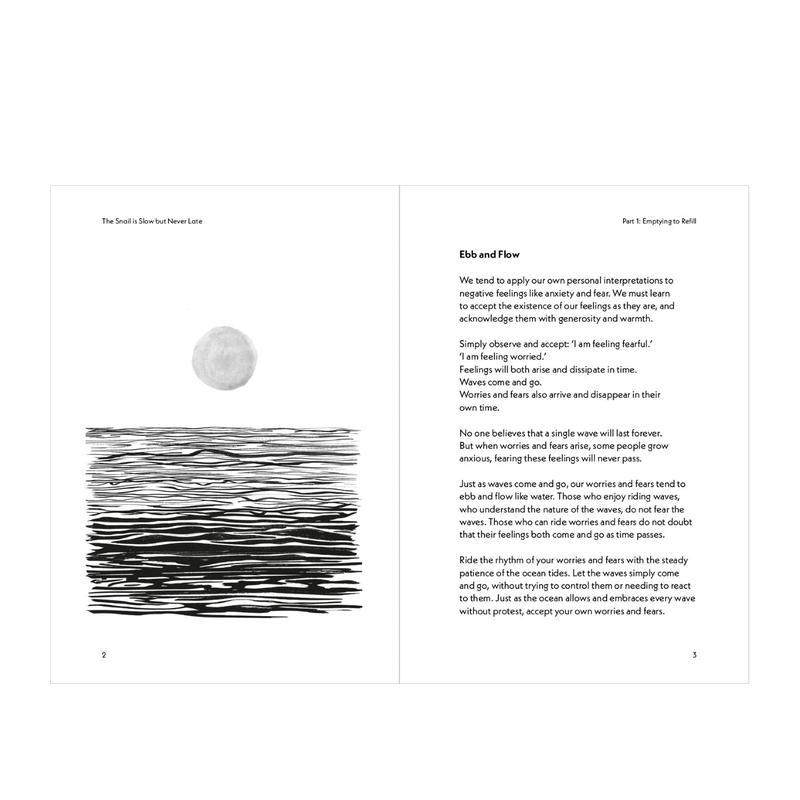 The Snail is Slow but Never Late

2

Part 1: Emptying to Refill

Ebb and Flow

We tend to apply our own personal interpretations to negative feelings like anxiety and fear. We must learn to accept the existence of our feelings as they are, and acknowledge them with generosity and warmth.

Simply observe and accept: 'I am feeling fearful.'
'I am feeling worried.'
Feelings will both arise and dissipate in time.
Waves come and go.
Worries and fears also arrive and disappear in their own time.

No one believes that a single wave will last forever. But when worries and fears arise, some people grow anxious, fearing these feelings will never pass.

Just as waves come and go, our worries and fears tend to ebb and flow like water. Those who enjoy riding waves, who understand the nature of the waves, do not fear the waves. Those who can ride worries and fears do not doubt that their feelings both come and go as time passes.

Ride the rhythm of your worries and fears with the steady patience of the ocean tides. Let the waves simply come and go, without trying to control them or needing to react to them. Just as the ocean allows and embraces every wave without protest, accept your own worries and fears.

3